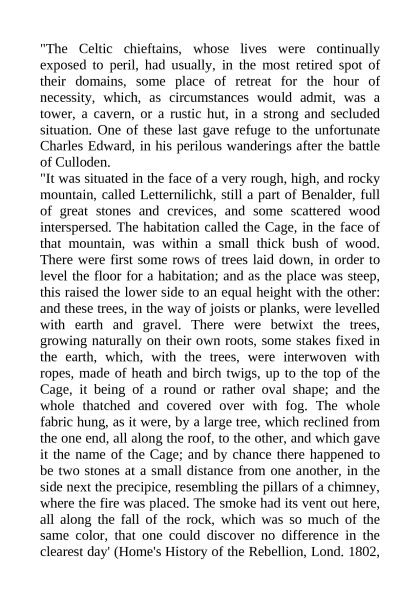 "The Celtic chieftains, whose lives were continually exposed to peril, had usually, in the most retired spot of their domains, some place of retreat for the hour of necessity, which, as circumstances would admit, was a tower, a cavern, or a rustic hut, in a strong and secluded situation. One of these last gave refuge to the unfortunate Charles Edward, in his perilous wanderings after the battle of Culloden.
"It was situated in the face of a very rough, high, and rocky mountain, called Letternilichk, still a part of Benalder, full of great stones and crevices, and some scattered wood interspersed. The habitation called the Cage, in the face of that mountain, was within a small thick bush of wood. There were first some rows of trees laid down, in order to level the floor for a habitation; and as the place was steep, this raised the lower side to an equal height with the other: and these trees, in the way of joists or planks, were levelled with earth and gravel. There were betwixt the trees, growing naturally on their own roots, some stakes fixed in the earth, which, with the trees, were interwoven with ropes, made of heath and birch twigs, up to the top of the Cage, it being of a round or rather oval shape; and the whole thatched and covered over with fog. The whole fabric hung, as it were, by a large tree, which reclined from the one end, all along the roof, to the other, and which gave it the name of the Cage; and by chance there happened to be two stones at a small distance from one another, in the side next the precipice, resembling the pillars of a chimney, where the fire was placed. The smoke had its vent out here, all along the fall of the rock, which was so much of the same color, that one could discover no difference in the clearest day' (Home's History of the Rebellion, Lond. 1802,